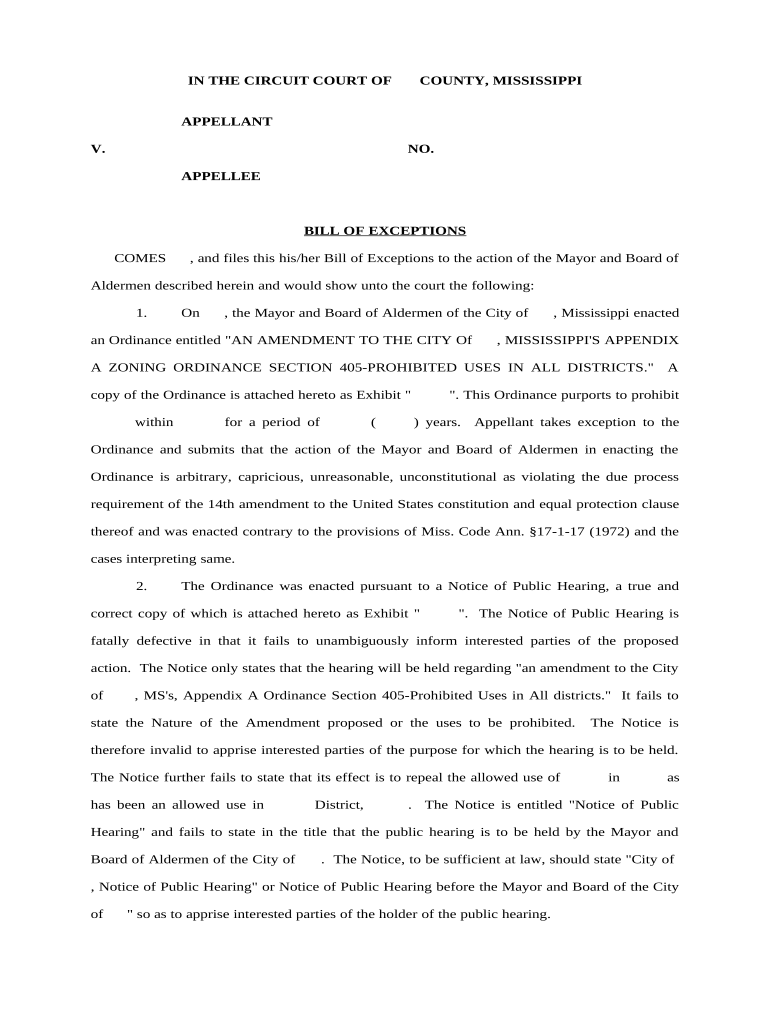 IN THE CIRCUIT COURT OF COUNTY, MISSISSIPPI

APPELLANT

V. NO.

APPELLEE

BILL OF EXCEPTIONS

COMES , and files this his/her Bill of Exceptions to the action of the Mayor and Board of Aldermen described herein and would show unto the court the following:

1. On , the Mayor and Board of Aldermen of the City of , Mississippi enacted an Ordinance entitled "AN AMENDMENT TO THE CITY Of , MISSISSIPPI'S APPENDIX A ZONING ORDINANCE SECTION 405-PROHIBITED USES IN ALL DISTRICTS." A copy of the Ordinance is attached hereto as Exhibit " ". This Ordinance purports to prohibit within for a period of ( ) years. Appellant takes exception to the Ordinance and submits that the action of the Mayor and Board of Aldermen in enacting the Ordinance is arbitrary, capricious, unreasonable, unconstitutional as violating the due process requirement of the 14th amendment to the United States constitution and equal protection clause thereof and was enacted contrary to the provisions of Miss. Code Ann. §17-1-17 (1972) and the cases interpreting same.

2. The Ordinance was enacted pursuant to a Notice of Public Hearing, a true and correct copy of which is attached hereto as Exhibit " ". The Notice of Public Hearing is fatally defective in that it fails to unambiguously inform interested parties of the proposed action. The Notice only states that the hearing will be held regarding "an amendment to the City of , MS's, Appendix A Ordinance Section 405-Prohibited Uses in All districts." It fails to state the Nature of the Amendment proposed or the uses to be prohibited. The Notice is therefore invalid to apprise interested parties of the purpose for which the hearing is to be held. The Notice further fails to state that its effect is to repeal the allowed use of in as has been an allowed use in District, . The Notice is entitled "Notice of Public Hearing" and fails to state in the title that the public hearing is to be held by the Mayor and Board of Aldermen of the City of . The Notice, to be sufficient at law, should state "City of , Notice of Public Hearing" or Notice of Public Hearing before the Mayor and Board of the City of " so as to apprise interested parties of the holder of the public hearing.